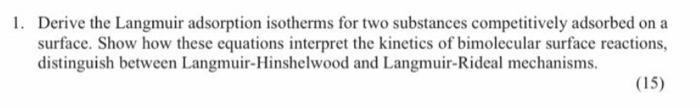 1. Derive the Langmuir adsorption isotherms for two substances competitively adsorbed on a surface. Show how these equations interpret the kinetics of bimolecular surface reactions, distinguish between Langmuir-Hinshelwood and Langmuir-Rideal mechanisms.

(15)